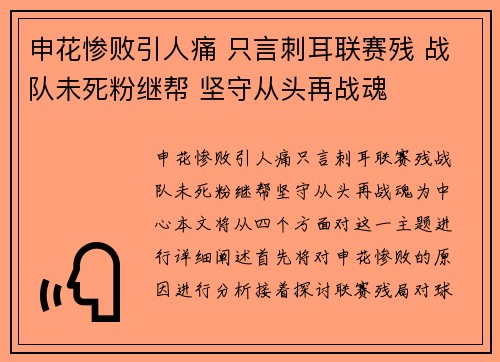 申花惨败引人痛 只言刺耳联赛残 战队未死粉继帮 坚守从头再战魂

申花惨败引人痛只言刺耳联赛残战队未死粉继帮坚守从头再战魂为中心本文将从四个方面对这一主题进行详细阐述首先将对申花惨败的原因进行分析接着探讨联赛残局对球